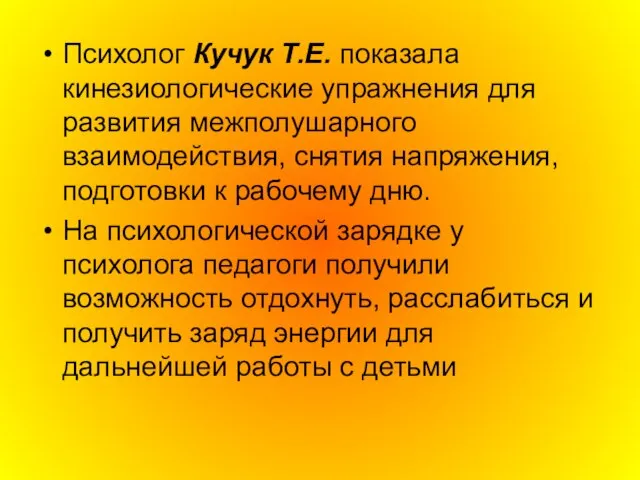 • Психолог Кучук Т.Е. показала кинезиологические упражнения для развития межполушарного взаимодействия, снятия напряжения, подготовки к рабочему дню.

• На психологической зарядке у психолога педагоги получили возможность отдохнуть, расслабиться и получить заряд энергии для дальнейшей работы с детьми